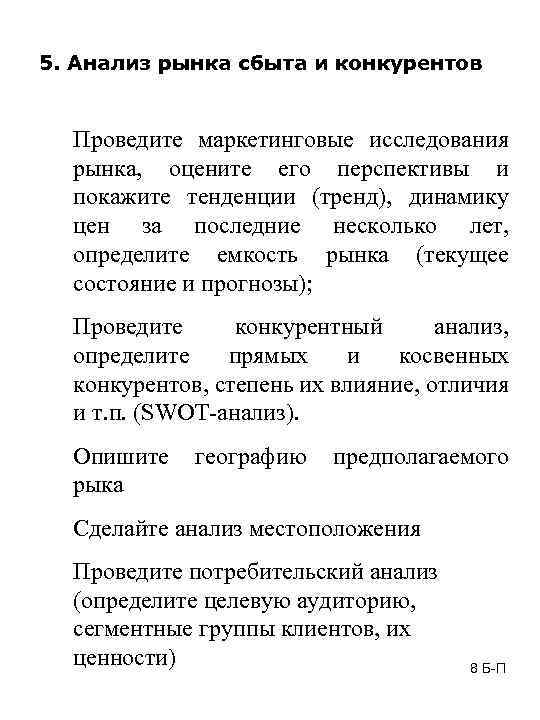 5. Анализ рынка сбыта и конкурентов

Проведите маркетинговые исследования рынка, оцените его перспективы и покажите тенденции (тренд), динамику цен за последние несколько лет, определите емкость рынка (текущее состояние и прогнозы);

Проведите конкурентный анализ, определите прямых и косвенных конкурентов, степень их влияние, отличия и т.п. (SWOT-анализ).

Опишите географию предполагаемого рыка

Сделайте анализ местоположения

Проведите потребительский анализ (определите целевую аудиторию, сегментные группы клиентов, их ценности)

8 Б-П